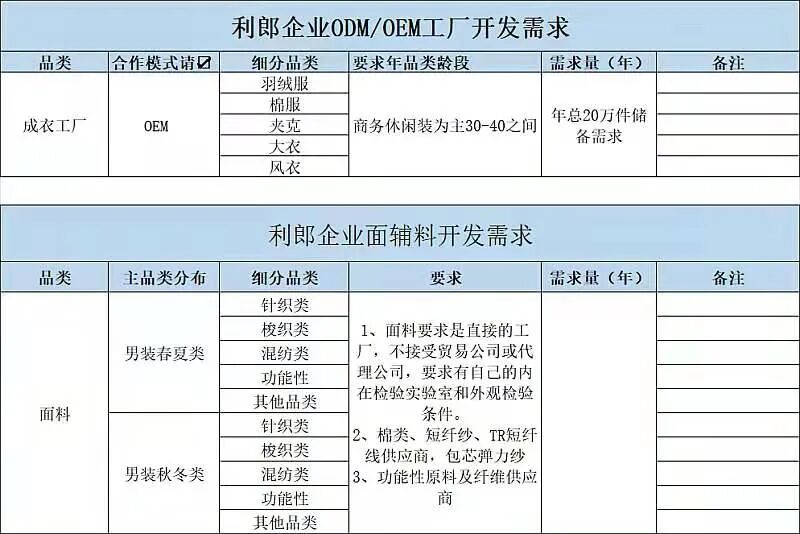 利郎企业ODM/OEM工厂开发需求

| 品类 | 合作模式请☑ | 细分品类 | 要求年品类龄段 | 需求量（年） | 备注 |
|---|---|---|---|---|---|
| 成衣工厂 | OEM | 羽绒服 | 商务休闲装为主30-40之间 | 年总20万件储备需求 | |
| | | 棉服 | | | |
| | | 夹克 | | | |
| | | 大衣 | | | |
| | | 风衣 | | | |

利郎企业面辅料开发需求

| 品类 | 主品类分布 | 细分品类 | 要求 | 需求量（年） | 备注 |
|---|---|---|---|---|---|
| 面料 | 男装春夏类 | 针织类 | 1、面料要求是直接的工厂，不接受贸易公司或代理公司，要求有自己的内在检验实验室和外观检验条件。 2、棉类、短纤纱、TR短纤线供应商，包芯弹力纱 3、功能性原料及纤维供应商 | | |
| | | 梭织类 | | | |
| | | 混纺类 | | | |
| | | 功能性 | | | |
| | | 其他品类 | | | |
| | 男装秋冬类 | 针织类 | | | |
| | | 梭织类 | | | |
| | | 混纺类 | | | |
| | | 功能性 | | | |
| | | 其他品类 | | | |